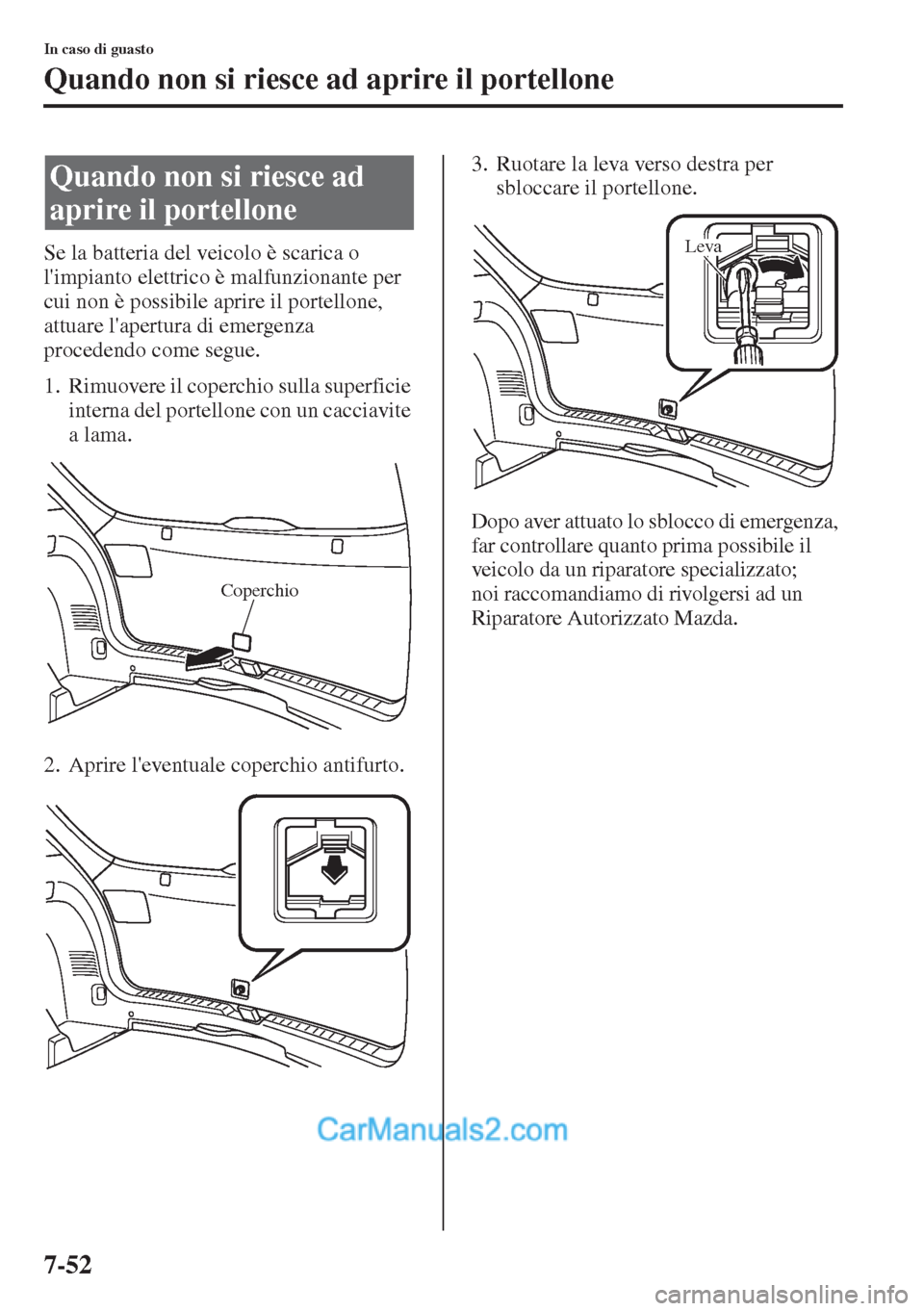 In caso di guasto

Quando non si riesce ad aprire il portellone

Quando non si riesce ad aprire il portellone

Se la batteria del veicolo è scarica o l'impianto elettrico è malfunzionante per cui non è possibile aprire il portellone, attuare l'apertura di emergenza procedendo come segue.

1. Rimuovere il coperchio sulla superficie interna del portellone con un cacciavite a lama.

Coperchio

2. Aprire l'eventuale coperchio antifurto.

3. Ruotare la leva verso destra per sbloccare il portellone.

Leva

Dopo aver attuato lo sblocco di emergenza, far controllare quanto prima possibile il veicolo da un riparatore specializzato; noi raccomandiamo di rivolgersi ad un Riparatore Autorizzato Mazda.

CarManuals2.com

7-52

carmanualsonline.info